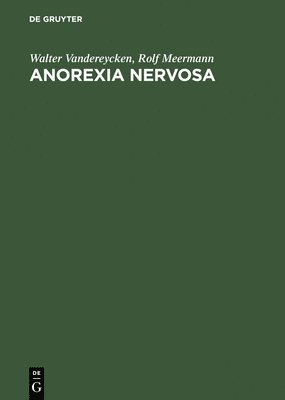 DE GRUYTER

Walter Vandereycken, Rolf Meermann

ANOREXIA NERVOSA

DE
G